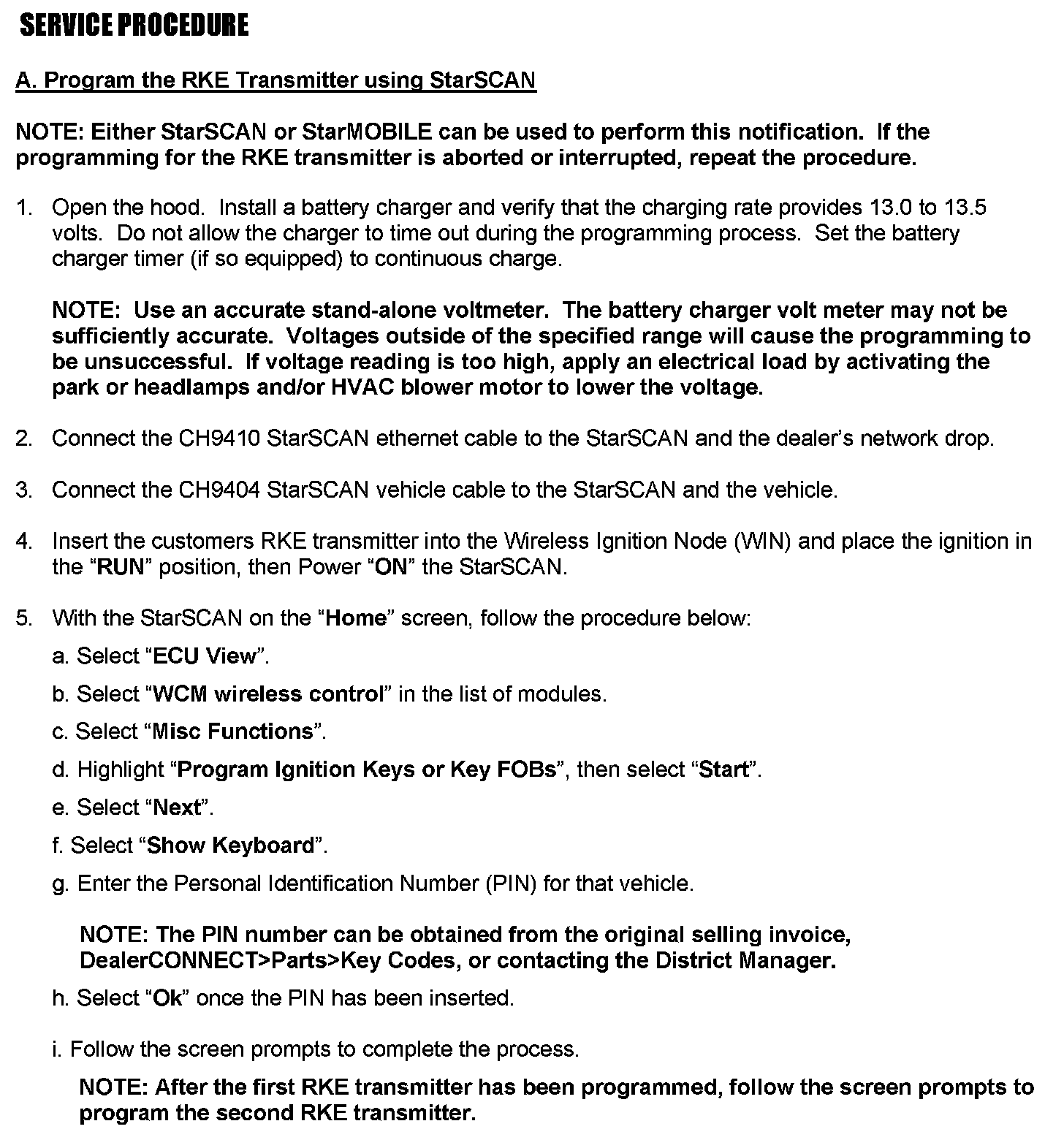 SERVICE PROCEDURE

A. Program the RKE Transmitter using StarSCAN

NOTE: Either StarSCAN or StarMOBILE can be used to perform this notification. If the programming for the RKE transmitter is aborted or interrupted, repeat the procedure.

1. Open the hood. Install a battery charger and verify that the charging rate provides 13.0 to 13.5 volts. Do not allow the charger to time out during the programming process. Set the battery charger timer (if so equipped) to continuous charge.

NOTE: Use an accurate stand-alone voltmeter. The battery charger volt meter may not be sufficiently accurate. Voltages outside of the specified range will cause the programming to be unsuccessful. If voltage reading is too high, apply an electrical load by activating the park or headlamps and/or HVAC blower motor to lower the voltage.

2. Connect the CH9410 StarSCAN ethernet cable to the StarSCAN and the dealer's network drop.

3. Connect the CH9404 StarSCAN vehicle cable to the StarSCAN and the vehicle.

4. Insert the customers RKE transmitter into the Wireless Ignition Node (WIN) and place the ignition in the "RUN" position, then Power "ON" the StarSCAN.

5. With the StarSCAN on the "Home" screen, follow the procedure below:

a. Select "ECU View".

b. Select "WCM wireless control" in the list of modules.

c. Select "Misc Functions".

d. Highlight "Program Ignition Keys or Key FOBs", then select "Start".

e. Select "Next".

f. Select "Show Keyboard".

g. Enter the Personal Identification Number (PIN) for that vehicle.

NOTE: The PIN number can be obtained from the original selling invoice, DealerCONNECT>Parts>Key Codes, or contacting the District Manager.

h. Select "Ok" once the PIN has been inserted.

i. Follow the screen prompts to complete the process.

NOTE: After the first RKE transmitter has been programmed, follow the screen prompts to program the second RKE transmitter.